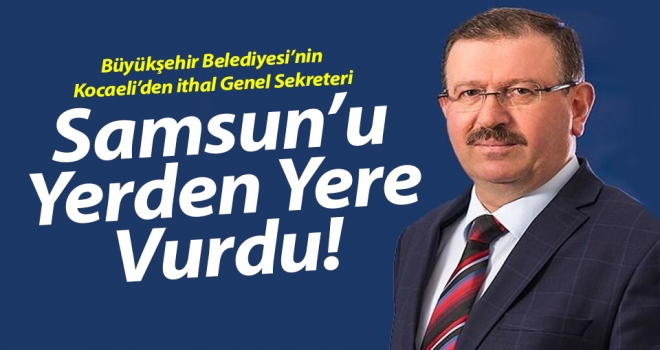 Büyükşehir Belediyesi'nin
Kocaeli'den ithal Genel Sekreteri

Samsun'u
Yerden Yere
Vurdu!